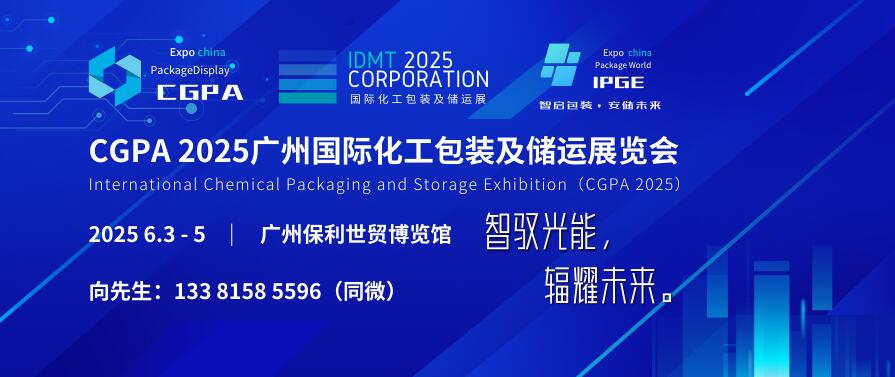 Expo china
PackageDisplay
CGPA

IDMT 2025
CORPORATION
国际化工包装及储运展

Expo china
Package World
IPGE
智启包装 · 安储未来

CGPA 2025广州国际化工包装及储运展览会
International Chemical Packaging and Storage Exhibition（CGPA 2025）

2025 6.3 - 5 | 广州保利世贸博览馆

智驭光能，
辐耀未来。

向先生：133 8158 5596（同微）